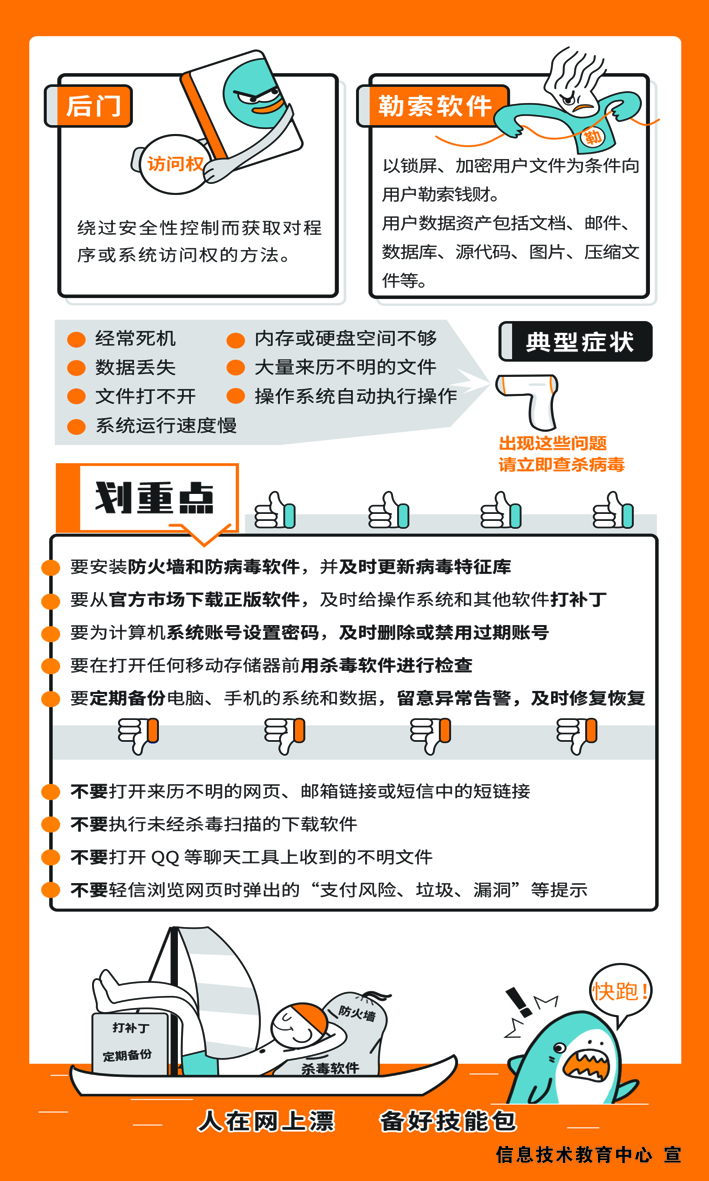 后门

访问权

绕过安全性控制而获取对程序或系统访问权的方法。

勒索软件

勒

以锁屏、加密用户文件为条件向用户勒索钱财。
用户数据资产包括文档、邮件、数据库、源代码、图片、压缩文件等。

经常死机
数据丢失
文件打不开
系统运行速度慢
内存或硬盘空间不够
大量来历不明的文件
操作系统自动执行操作

典型症状

出现这些问题
请立即查杀病毒

划重点

要安装防火墙和防病毒软件，并及时更新病毒特征库
要从官方市场下载正版软件，及时给操作系统和其他软件打补丁
要为计算机系统账号设置密码，及时删除或禁用过期账号
要在打开任何移动存储器前用杀毒软件进行检查
要定期备份电脑、手机的系统和数据，留意异常告警，及时修复恢复

不要打开来历不明的网页、邮箱链接或短信中的短链接
不要执行未经杀毒扫描的下载软件
不要打开 QQ 等聊天工具上收到的不明文件
不要轻信浏览网页时弹出的“支付风险、垃圾、漏洞”等提示

打补丁
定期备份
防火墙
杀毒软件
快跑！

人在网上漂　　备好技能包

信息技术教育中心 宣